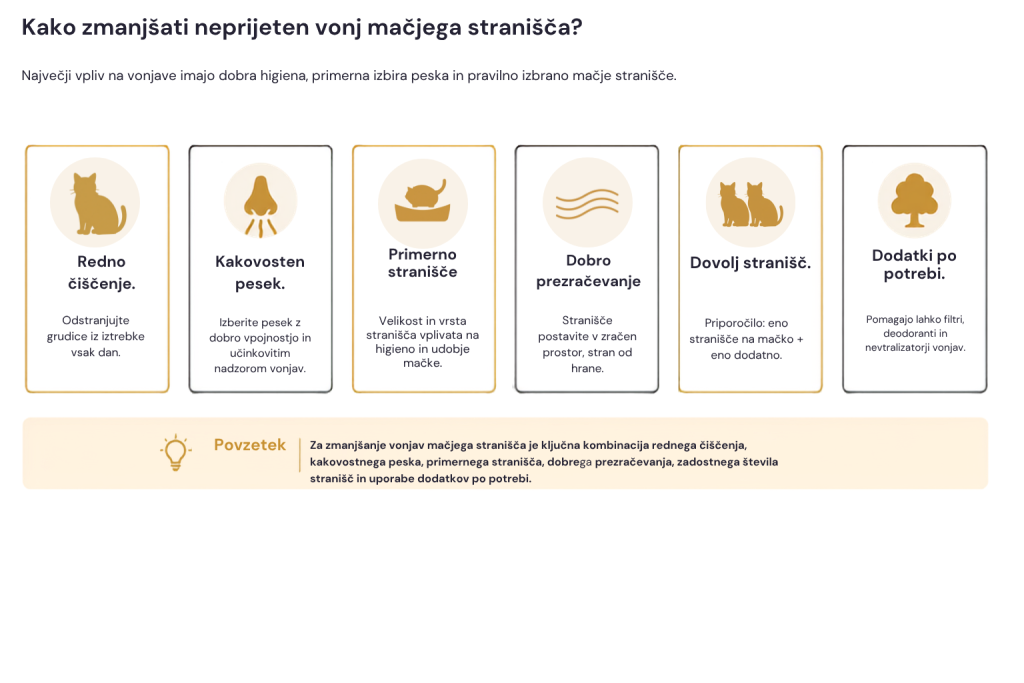 Kako zmanjšati neprijeten vonj mačjega stranišča?

Največji vpliv na vonjave imajo dobra higiena, primerna izbira peska in pravilno izbrano mačje stranišče.

Redno čiščenje.

Odstranjujte grudice iz iztrebke vsak dan.

Kakovosten pesek.

Izberite pesek z dobro vpojnostjo in učinkovitim nadzorom vonjav.

Primerno stranišče

Velikost in vrsta stranišča vplivata na higieno in udobje mačke.

Dobro prezračevanje

Stranišče postavite v zračen prostor, stran od hrane.

Dovolj stranišč.

Priporočilo: eno stranišče na mačko + eno dodatno.

Dodatki po potrebi.

Pomagajo lahko filtri, deodoranti in nevtralizatorji vonjav.

Povzetek

Za zmanjšanje vonjav mačjega stranišča je ključna kombinacija rednega čiščenja, kakovostnega peska, primernega stranišča, dobrega prezračevanja, zadostnega števila stranišč in uporabe dodatkov po potrebi.